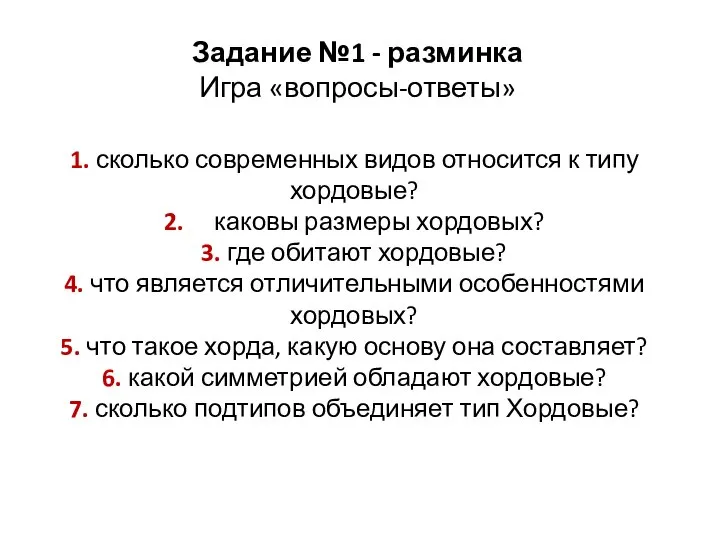 Задание №1 - разминка
Игра «вопросы-ответы»

1. сколько современных видов относится к типу хордовые?
2. каковы размеры хордовых?
3. где обитают хордовые?
4. что является отличительными особенностями хордовых?
5. что такое хорда, какую основу она составляет?
6. какой симметрией обладают хордовые?
7. сколько подтипов объединяет тип Хордовые?